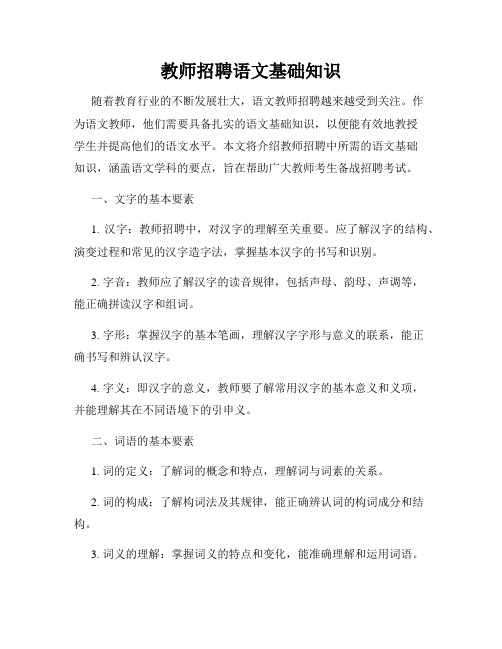 教师招聘语文基础知识

随着教育行业的不断发展壮大，语文教师招聘越来越受到关注。作为语文教师，他们需要具备扎实的语文基础知识，以便能有效地教授学生并提高他们的语文水平。本文将介绍教师招聘中所需的语文基础知识，涵盖语文学科的要点，旨在帮助广大教师考生备战招聘考试。

一、文字的基本要素

1. 汉字：教师招聘中，对汉字的理解至关重要。应了解汉字的结构、演变过程和常见的汉字造字法，掌握基本汉字的书写和识别。

2. 字音：教师应了解汉字的读音规律，包括声母、韵母、声调等，能正确拼读汉字和组词。

3. 字形：掌握汉字的基本笔画，理解汉字字形与意义的联系，能正确书写和辨认汉字。

4. 字义：即汉字的意义，教师要了解常用汉字的基本意义和义项，并能理解其在不同语境下的引申义。

二、词语的基本要素

1. 词的定义：了解词的概念和特点，理解词与词素的关系。

2. 词的构成：了解构词法及其规律，能正确辨认词的构词成分和结构。

3. 词义的理解：掌握词义的特点和变化，能准确理解和运用词语。